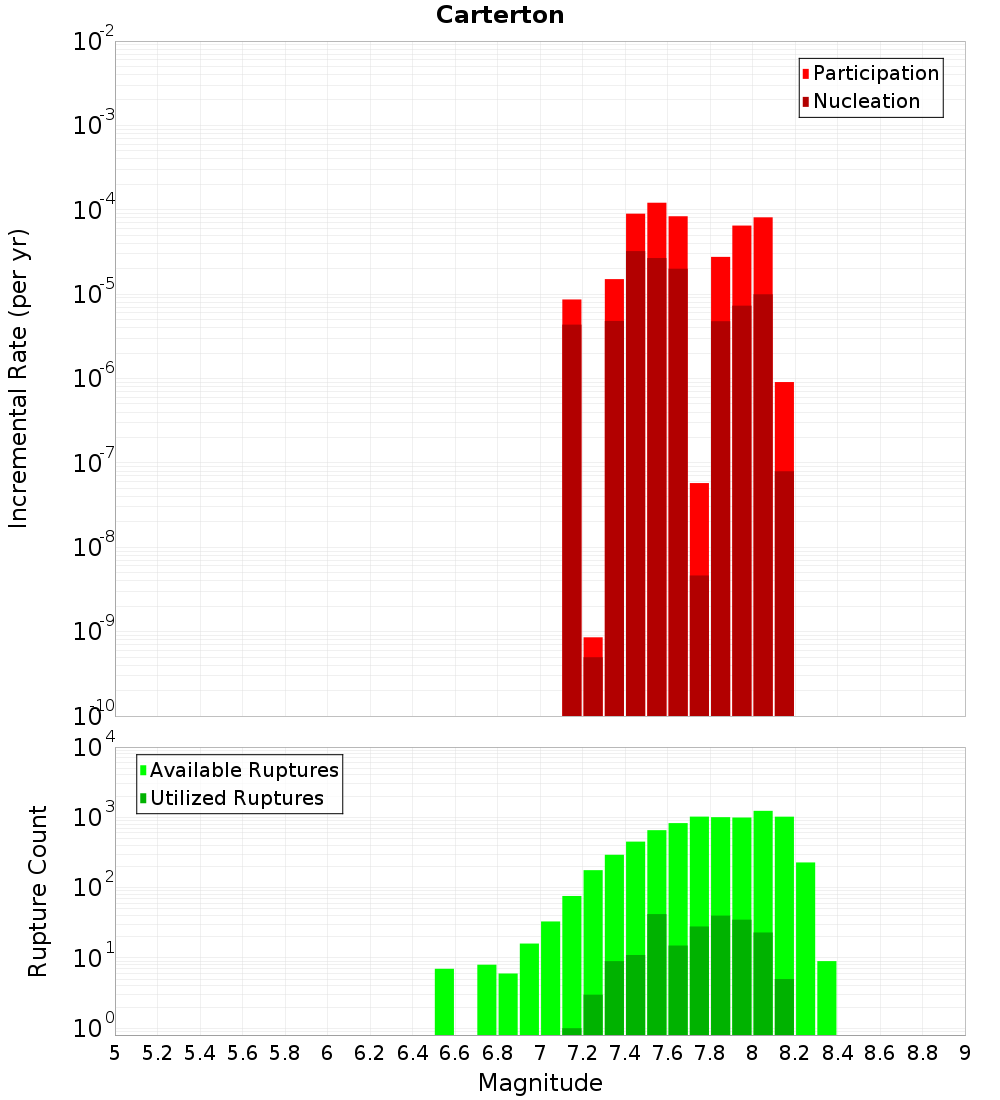 Carterton

Participation
Nucleation

Incremental Rate (per yr)

$10^{-2}$
$10^{-3}$
$10^{-4}$
$10^{-5}$
$10^{-6}$
$10^{-7}$
$10^{-8}$
$10^{-9}$
$10^{-10}$

Available Ruptures
Utilized Ruptures

Rupture Count

$10^{4}$
$10^{3}$
$10^{2}$
$10^{1}$
$10^{0}$

5 5.2 5.4 5.6 5.8 6 6.2 6.4 6.6 6.8 7 7.2 7.4 7.6 7.8 8 8.2 8.4 8.6 8.8 9

Magnitude